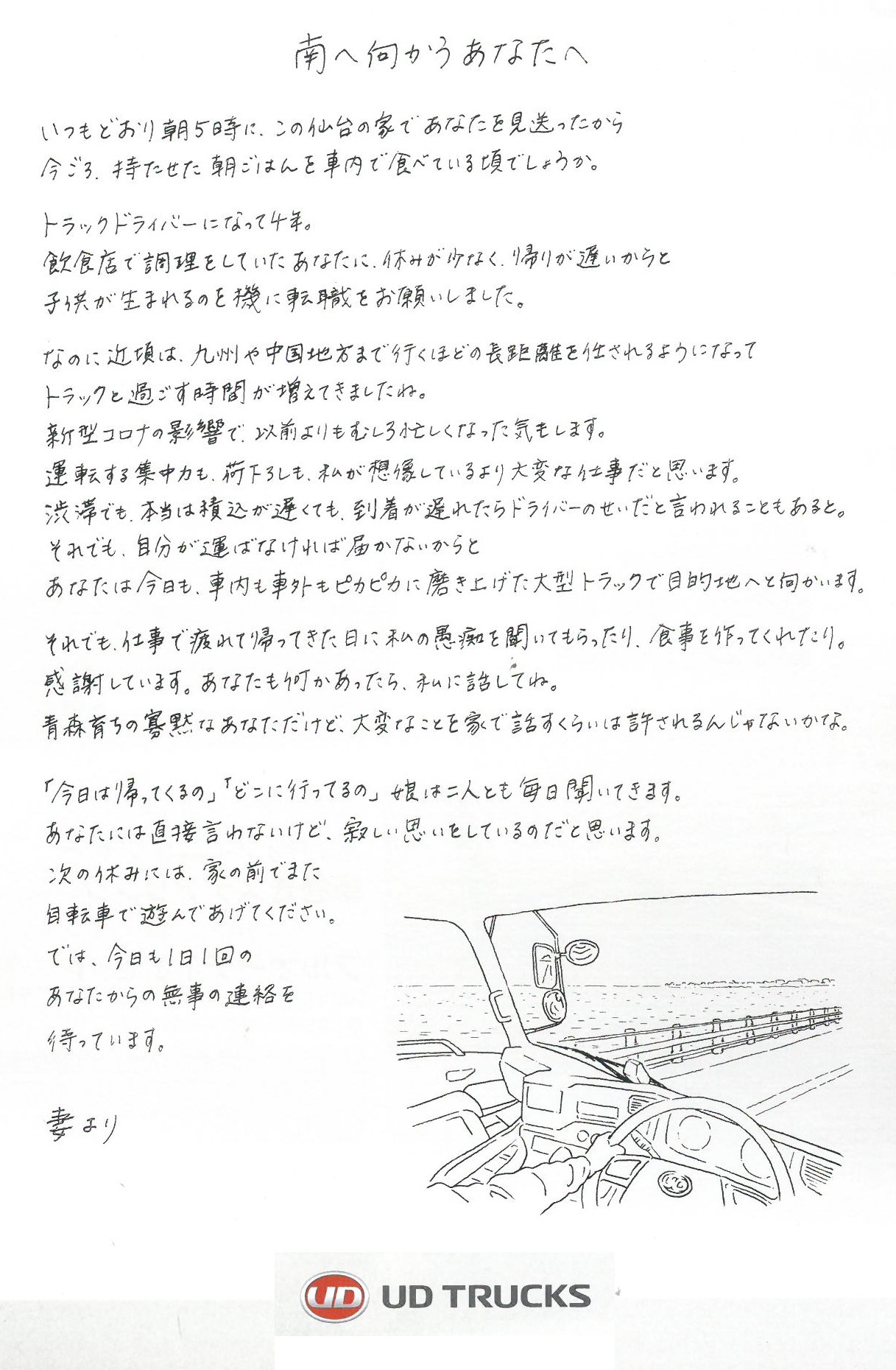 南へ向かうあなたへ

いつもどおり朝5時に、この仙台の家であなたを見送ったから
今ごろ、持たせた朝ごはんを車内で食べている頃でしょうか。

トラックドライバーになって4年。
飲食店で調理をしていたあなたに、休みが少なく、帰りが遅いからと
子供が生まれるのを機に転職をお願いしました。

なのに近頃は、九州や中国地方まで行くほどの長距離を任されるようになって
トラックと過ごす時間が増えてきましたね。
新型コロナの影響で、以前よりもむしろ忙しくなった気もします。
運転する集中力も、荷下ろしも、私が想像しているより大変な仕事だと思います。
渋滞でも、本当は積込が遅くても、到着が遅れたらドライバーのせいだと言われることもあると。
それでも、自分が運ばなければ届かないからと
あなたは今日も、車内も車外もピカピカに磨き上げた大型トラックで目的地へと向かいます。

それでも、仕事で疲れて帰ってきた日に私の愚痴を聞いてもらったり、食事を作ってくれたり。
感謝しています。あなたも何かあったら、私に話してね。
青森育ちの寡黙なあなただけど、大変なことを家で話すくらいは許されるんじゃないかな。

「今日は帰ってくるの」「どこに行ってるの」娘は二人とも毎日聞いてきます。
あなたには直接言わないけど、寂しい思いをしているのだと思います。
次の休みには、家の前でまた
自転車で遊んであげてください。
では、今日も1日1回の
あなたからの無事の連絡を
待っています。

妻より

UD UD TRUCKS